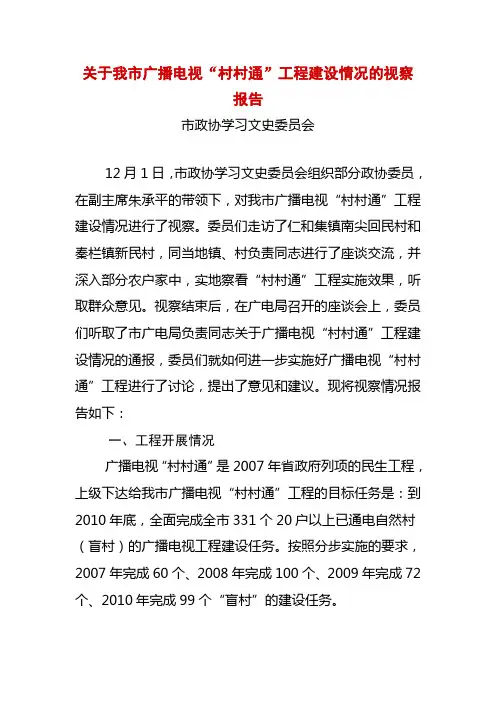 关于我市广播电视“村村通”工程建设情况的视察报告

市政协学习文史委员会

12月1日，市政协学习文史委员会组织部分政协委员，在副主席朱承平的带领下，对我市广播电视“村村通”工程建设情况进行了视察。委员们走访了仁和集镇南尖回民村和秦栏镇新民村，同当地镇、村负责同志进行了座谈交流，并深入部分农户家中，实地察看“村村通”工程实施效果，听取群众意见。视察结束后，在广电局召开的座谈会上，委员们听取了市广电局负责同志关于广播电视“村村通”工程建设情况的通报，委员们就如何进一步实施好广播电视“村村通”工程进行了讨论，提出了意见和建议。现将视察情况报告如下：

一、工程开展情况

广播电视“村村通”是2007年省政府列项的民生工程，上级下达给我市广播电视“村村通”工程的目标任务是：到2010年底，全面完成全市331个20户以上已通电自然村（盲村）的广播电视工程建设任务。按照分步实施的要求，2007年完成60个、2008年完成100个、2009年完成72个、2010年完成99个“盲村”的建设任务。